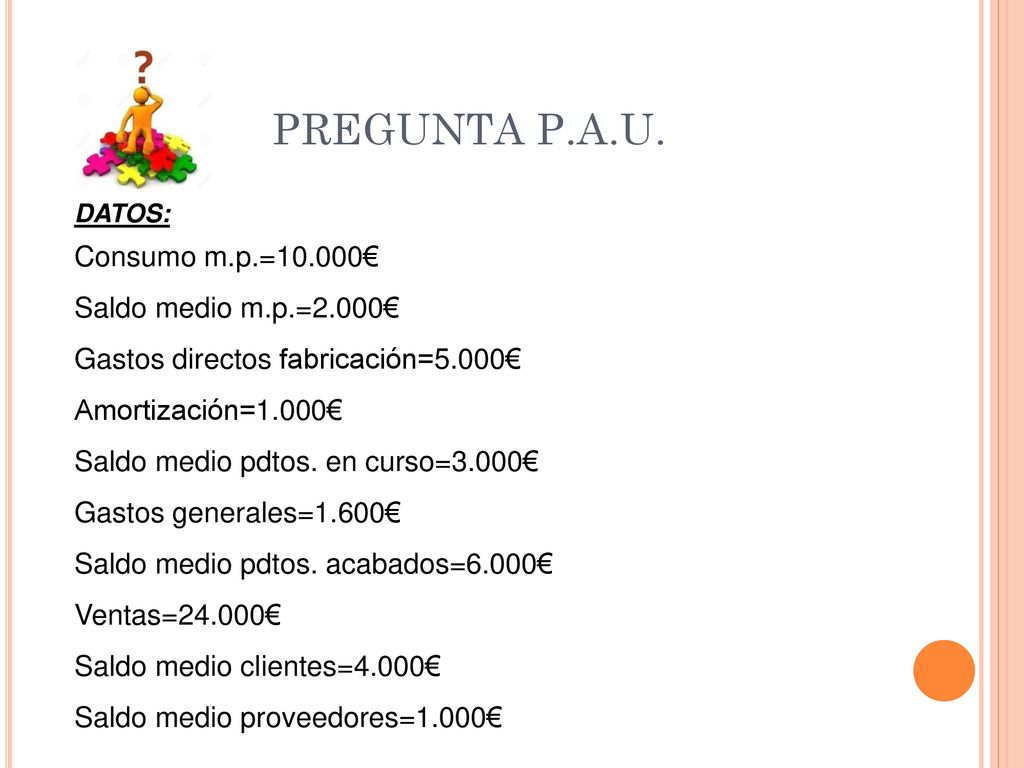 PREGUNTA P.A.U.

DATOS:

Consumo m.p.=10.000€

Saldo medio m.p.=2.000€

Gastos directos fabricación=5.000€

Amortización=1.000€

Saldo medio pdtos. en curso=3.000€

Gastos generales=1.600€

Saldo medio pdtos. acabados=6.000€

Ventas=24.000€

Saldo medio clientes=4.000€

Saldo medio proveedores=1.000€